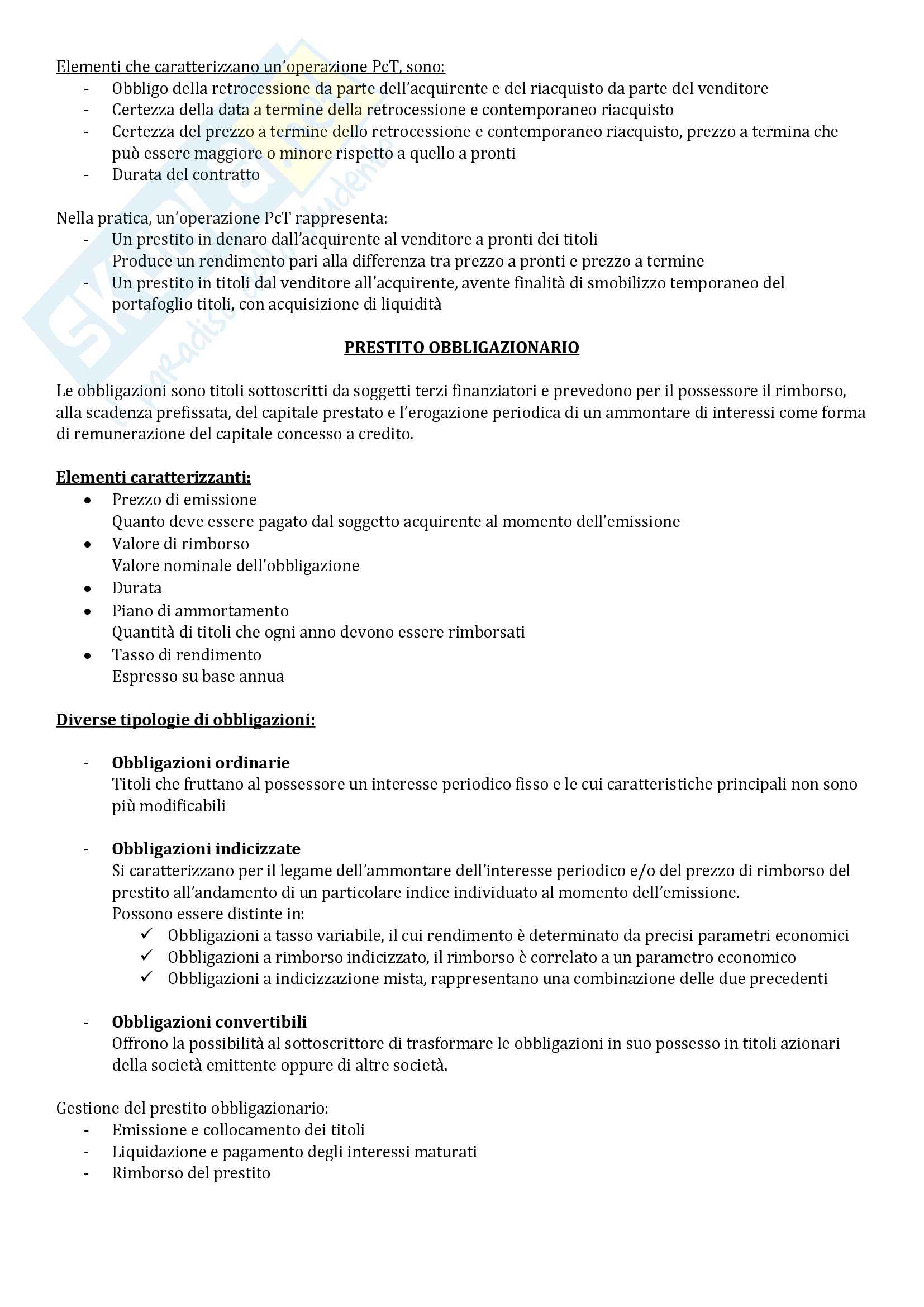 Elementi che caratterizzano un'operazione PcT, sono:
- Obbligo della retrocessione da parte dell'acquirente e del riacquisto da parte del venditore
- Certezza della data a termine della retrocessione e contemporaneo riacquisto
- Certezza del prezzo a termine dello retrocessione e contemporaneo riacquisto, prezzo a termina che può essere maggiore o minore rispetto a quello a pronti
- Durata del contratto

Nella pratica, un'operazione PcT rappresenta:
- Un prestito in denaro dall'acquirente al venditore a pronti dei titoli
Produce un rendimento pari alla differenza tra prezzo a pronti e prezzo a termine
- Un prestito in titoli dal venditore all'acquirente, avente finalità di smobilizzo temporaneo del portafoglio titoli, con acquisizione di liquidità

PRESTITO OBBLIGAZIONARIO

Le obbligazioni sono titoli sottoscritti da soggetti terzi finanziatori e prevedono per il possessore il rimborso, alla scadenza prefissata, del capitale prestato e l'erogazione periodica di un ammontare di interessi come forma di remunerazione del capitale concesso a credito.

Elementi caratterizzanti:
• Prezzo di emissione
Quanto deve essere pagato dal soggetto acquirente al momento dell'emissione
• Valore di rimborso
Valore nominale dell'obbligazione
• Durata
• Piano di ammortamento
Quantità di titoli che ogni anno devono essere rimborsati
• Tasso di rendimento
Espresso su base annua

Diverse tipologie di obbligazioni:

- Obbligazioni ordinarie
Titoli che fruttano al possessore un interesse periodico fisso e le cui caratteristiche principali non sono più modificabili

- Obbligazioni indicizzate
Si caratterizzano per il legame dell'ammontare dell'interesse periodico e/o del prezzo di rimborso del prestito all'andamento di un particolare indice individuato al momento dell'emissione.
Possono essere distinte in:
✓ Obbligazioni a tasso variabile, il cui rendimento è determinato da precisi parametri economici
✓ Obbligazioni a rimborso indicizzato, il rimborso è correlato a un parametro economico
✓ Obbligazioni a indicizzazione mista, rappresentano una combinazione delle due precedenti

- Obbligazioni convertibili
Offrono la possibilità al sottoscrittore di trasformare le obbligazioni in suo possesso in titoli azionari della società emittente oppure di altre società.

Gestione del prestito obbligazionario:
- Emissione e collocamento dei titoli
- Liquidazione e pagamento degli interessi maturati
- Rimborso del prestito